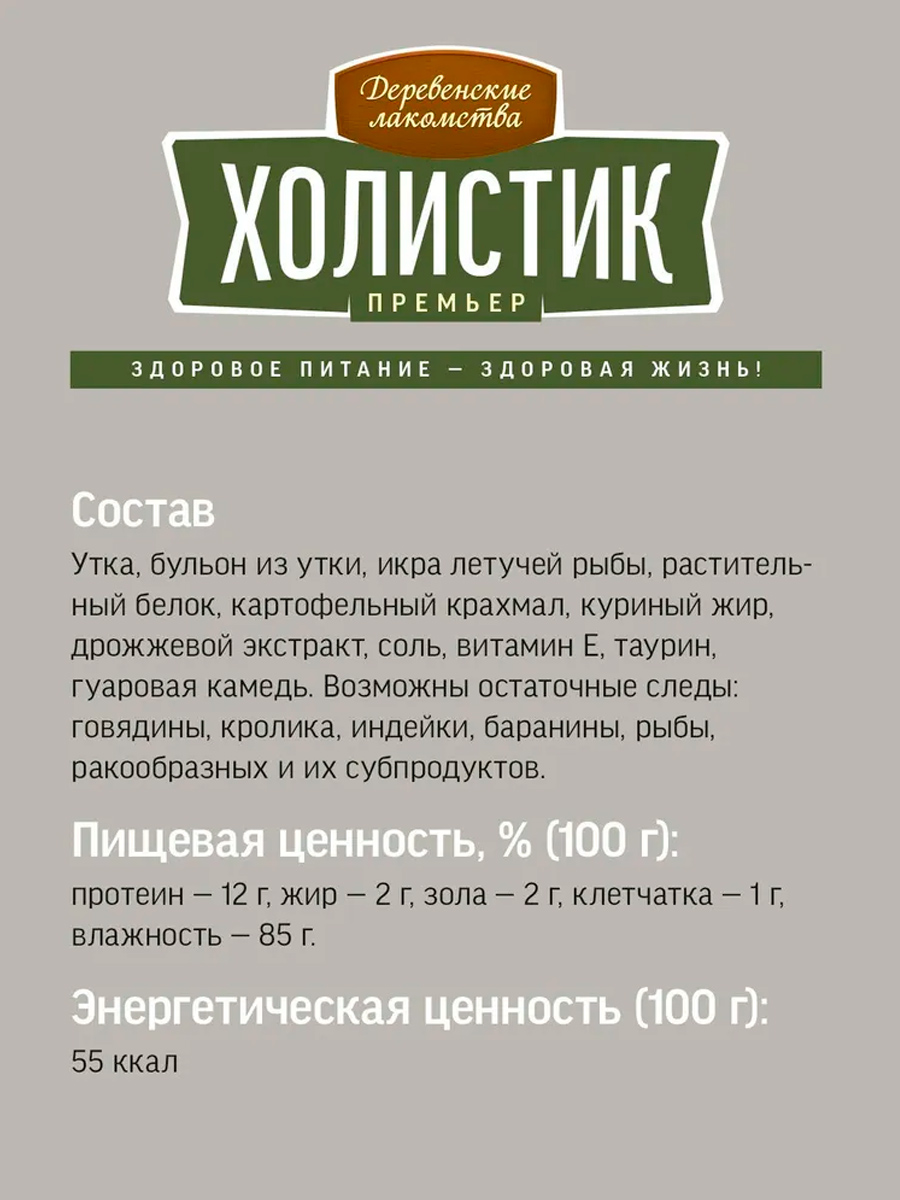 Деревенские лакомства

ХОЛИСТИК

ПРЕМЬЕР

ЗДОРОВОЕ ПИТАНИЕ — ЗДОРОВАЯ ЖИЗНЬ!

Состав

Утка, бульон из утки, икра летучей рыбы, растительный белок, картофельный крахмал, куриный жир, дрожжевой экстракт, соль, витамин Е, таурин, гуаровая камедь. Возможны остаточные следы: говядины, кролика, индейки, баранины, рыбы, ракообразных и их субпродуктов.

Пищевая ценность, % (100 г):

протеин — 12 г, жир — 2 г, зола — 2 г, клетчатка — 1 г, влажность — 85 г.

Энергетическая ценность (100 г):

55 ккал